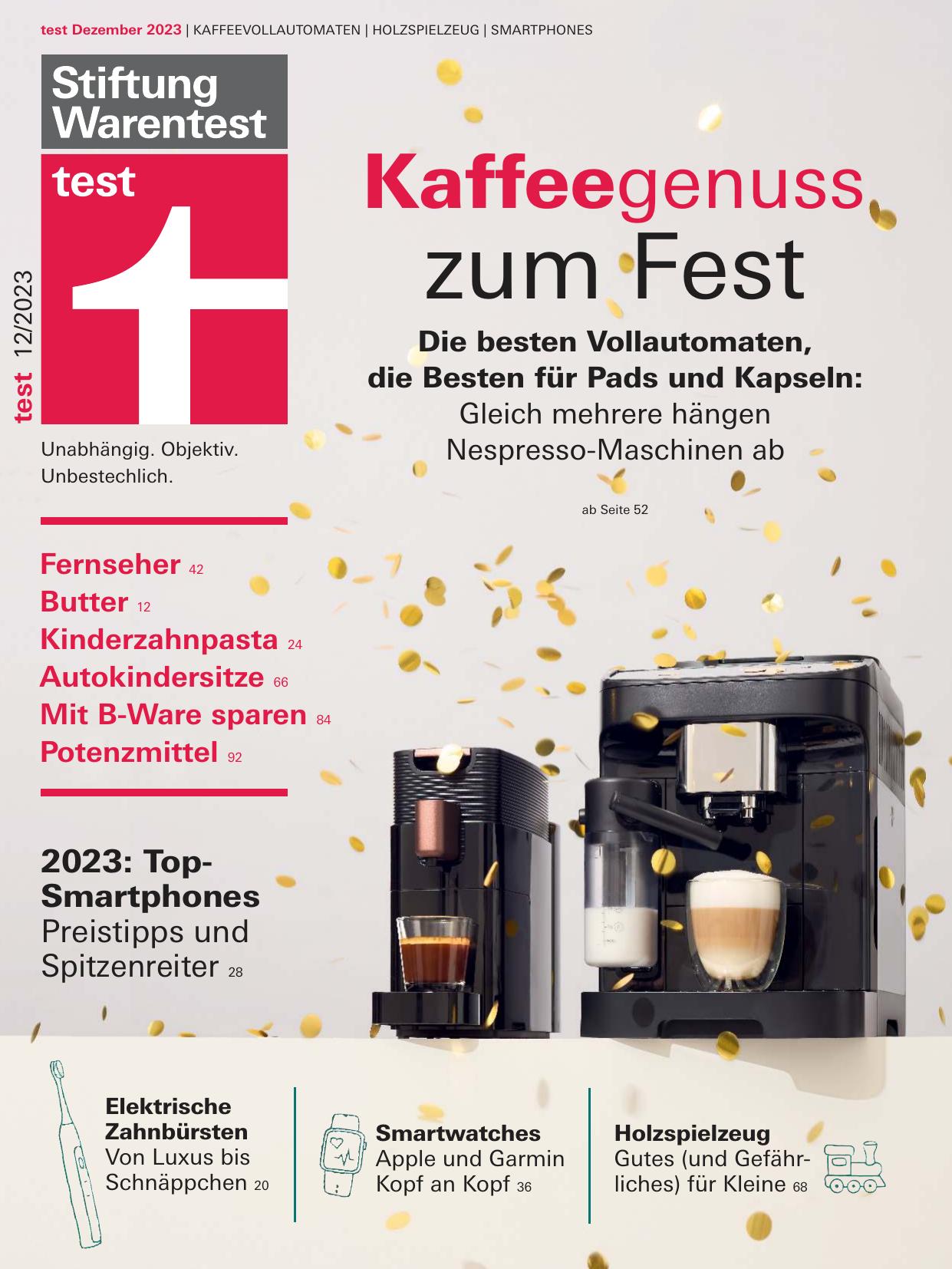 test Dezember 2023 | KAFFEEVOLLAUTOMATEN | HOLZSPIELZEUG | SMARTPHONES

Stiftung Warentest

test

test 12/2023

Unabhängig. Objektiv. Unbestechlich.

Kaffeegenuss zum Fest

Die besten Vollautomaten, die Besten für Pads und Kapseln: Gleich mehrere hängen Nespresso-Maschinen ab

ab Seite 52

Fernseher 42
Butter 12
Kinderzahnpasta 24
Autokindersitze 66
Mit B-Ware sparen 84
Potenzmittel 92

2023: Top-Smartphones Preistipps und Spitzenreiter 28

Elektrische Zahnbürsten Von Luxus bis Schnäppchen 20

Smartwatches Apple und Garmin Kopf an Kopf 36

Holzspielzeug Gutes (und Gefährliches) für Kleine 68